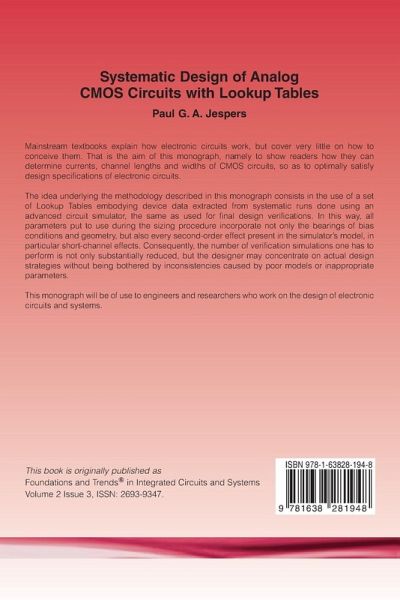 Systematic Design of Analog CMOS Circuits with Lookup Tables

Paul G. A. Jespers

Mainstream textbooks explain how electronic circuits work, but cover very little on how to conceive them. That is the aim of this monograph, namely to show readers how they can determine currents, channel lengths and widths of CMOS circuits, so as to optimally satisfy design specifications of electronic circuits.

The idea underlying the methodology described in this monograph consists in the use of a set of Lookup Tables embodying device data extracted from systematic runs done using an advanced circuit simulator, the same as used for final design verifications. In this way, all parameters put to use during the sizing procedure incorporate not only the bearings of bias conditions and geometry, but also every second-order effect present in the simulator's model, in particular short-channel effects. Consequently, the number of verification simulations one has to perform is not only substantially reduced, but the designer may concentrate on actual design strategies without being bothered by inconsistencies caused by poor models or inappropriate parameters.

This monograph will be of use to engineers and researchers who work on the design of electronic circuits and systems.

This book is originally published as
Foundations and Trends® in Integrated Circuits and Systems
Volume 2 Issue 3, ISSN: 2693-9347.

ISBN 978-1-63828-194-8

9 781638 281948